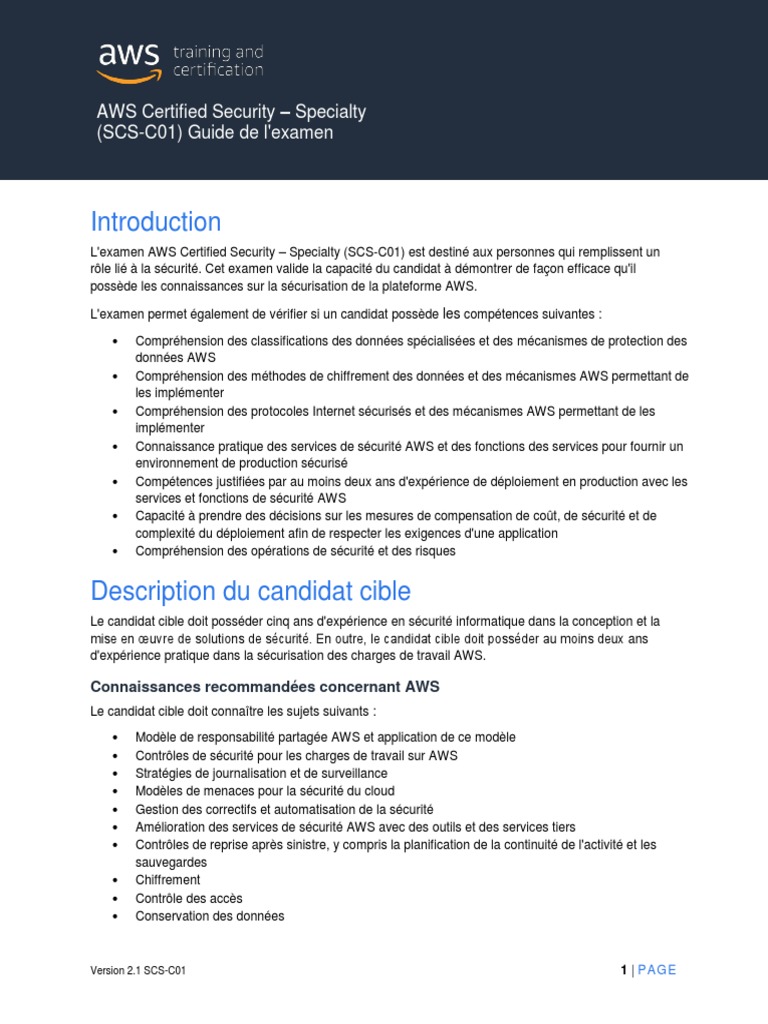 aws training and certification

AWS Certified Security – Specialty (SCS-C01) Guide de l'examen

Introduction

L'examen AWS Certified Security – Specialty (SCS-C01) est destiné aux personnes qui remplissent un rôle lié à la sécurité. Cet examen valide la capacité du candidat à démontrer de façon efficace qu'il possède les connaissances sur la sécurisation de la plateforme AWS.

L'examen permet également de vérifier si un candidat possède les compétences suivantes :

• Compréhension des classifications des données spécialisées et des mécanismes de protection des données AWS
• Compréhension des méthodes de chiffrement des données et des mécanismes AWS permettant de les implémenter
• Compréhension des protocoles Internet sécurisés et des mécanismes AWS permettant de les implémenter
• Connaissance pratique des services de sécurité AWS et des fonctions des services pour fournir un environnement de production sécurisé
• Compétences justifiées par au moins deux ans d'expérience de déploiement en production avec les services et fonctions de sécurité AWS
• Capacité à prendre des décisions sur les mesures de compensation de coût, de sécurité et de complexité du déploiement afin de respecter les exigences d'une application
• Compréhension des opérations de sécurité et des risques

Description du candidat cible

Le candidat cible doit posséder cinq ans d'expérience en sécurité informatique dans la conception et la mise en œuvre de solutions de sécurité. En outre, le candidat cible doit posséder au moins deux ans d'expérience pratique dans la sécurisation des charges de travail AWS.

Connaissances recommandées concernant AWS

Le candidat cible doit connaître les sujets suivants :

• Modèle de responsabilité partagée AWS et application de ce modèle
• Contrôles de sécurité pour les charges de travail sur AWS
• Stratégies de journalisation et de surveillance
• Modèles de menaces pour la sécurité du cloud
• Gestion des correctifs et automatisation de la sécurité
• Amélioration des services de sécurité AWS avec des outils et des services tiers
• Contrôles de reprise après sinistre, y compris la planification de la continuité de l'activité et les sauvegardes
• Chiffrement
• Contrôle des accès
• Conservation des données

Version 2.1 SCS-C01

1 | PAGE